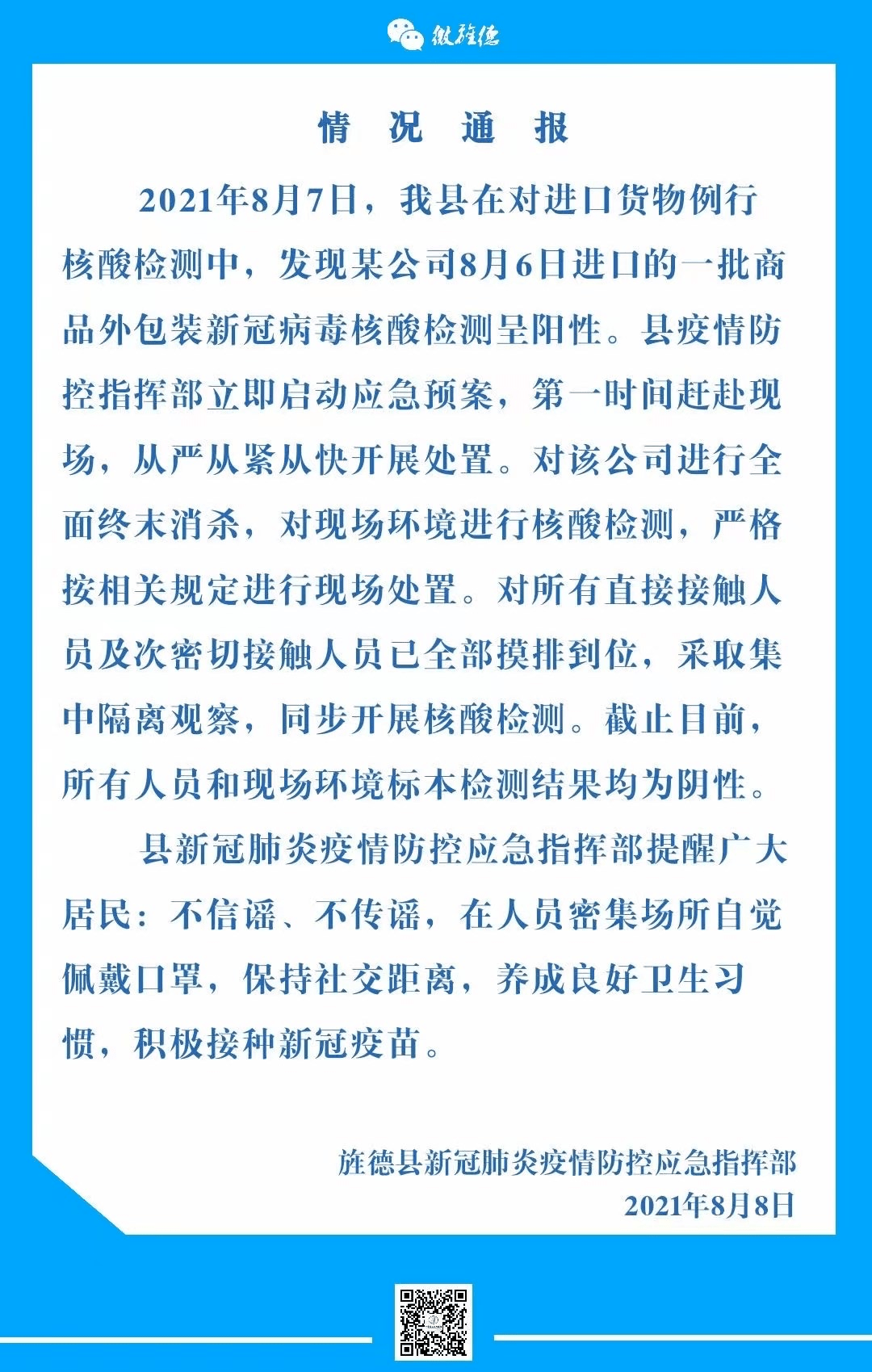 微旌德

情 况 通 报

2021年8月7日，我县在对进口货物例行核酸检测中，发现某公司8月6日进口的一批商品外包装新冠病毒核酸检测呈阳性。县疫情防控指挥部立即启动应急预案，第一时间赶赴现场，从严从紧从快开展处置。对该公司进行全面终末消杀，对现场环境进行核酸检测，严格按相关规定进行现场处置。对所有直接接触人员及次密切接触人员已全部摸排到位，采取集中隔离观察，同步开展核酸检测。截止目前，所有人员和现场环境标本检测结果均为阴性。

县新冠肺炎疫情防控应急指挥部提醒广大居民：不信谣、不传谣，在人员密集场所自觉佩戴口罩，保持社交距离，养成良好卫生习惯，积极接种新冠疫苗。

旌德县新冠肺炎疫情防控应急指挥部
2021年8月8日